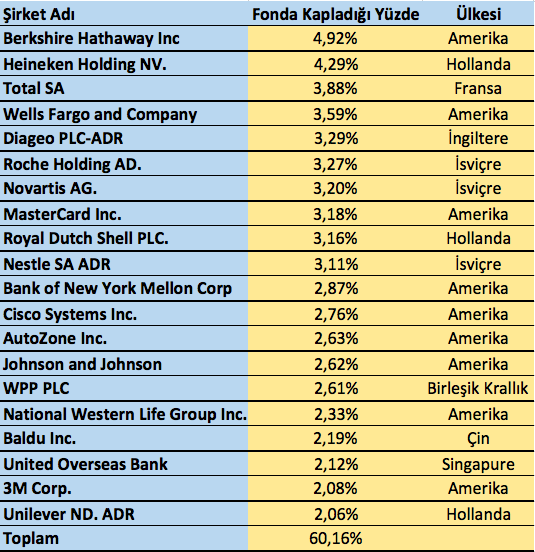 | Şirket Adı | Fonda Kapladığı Yüzde | Ülkesi |
|---|---|---|
| Berkshire Hathaway Inc | 4,92% | Amerika |
| Heineken Holding NV. | 4,29% | Hollanda |
| Total SA | 3,88% | Fransa |
| Wells Fargo and Company | 3,59% | Amerika |
| Diageo PLC-ADR | 3,29% | İngiltere |
| Roche Holding AD. | 3,27% | İsviçre |
| Novartis AG. | 3,20% | İsviçre |
| MasterCard Inc. | 3,18% | Amerika |
| Royal Dutch Shell PLC. | 3,16% | Hollanda |
| Nestle SA ADR | 3,11% | İsviçre |
| Bank of New York Mellon Corp | 2,87% | Amerika |
| Cisco Systems Inc. | 2,76% | Amerika |
| AutoZone Inc. | 2,63% | Amerika |
| Johnson and Johnson | 2,62% | Amerika |
| WPP PLC | 2,61% | Birleşik Krallık |
| National Western Life Group Inc. | 2,33% | Amerika |
| Baldu Inc. | 2,19% | Çin |
| United Overseas Bank | 2,12% | Singapure |
| 3M Corp. | 2,08% | Amerika |
| Unilever ND. ADR | 2,06% | Hollanda |
| Toplam | 60,16% | |